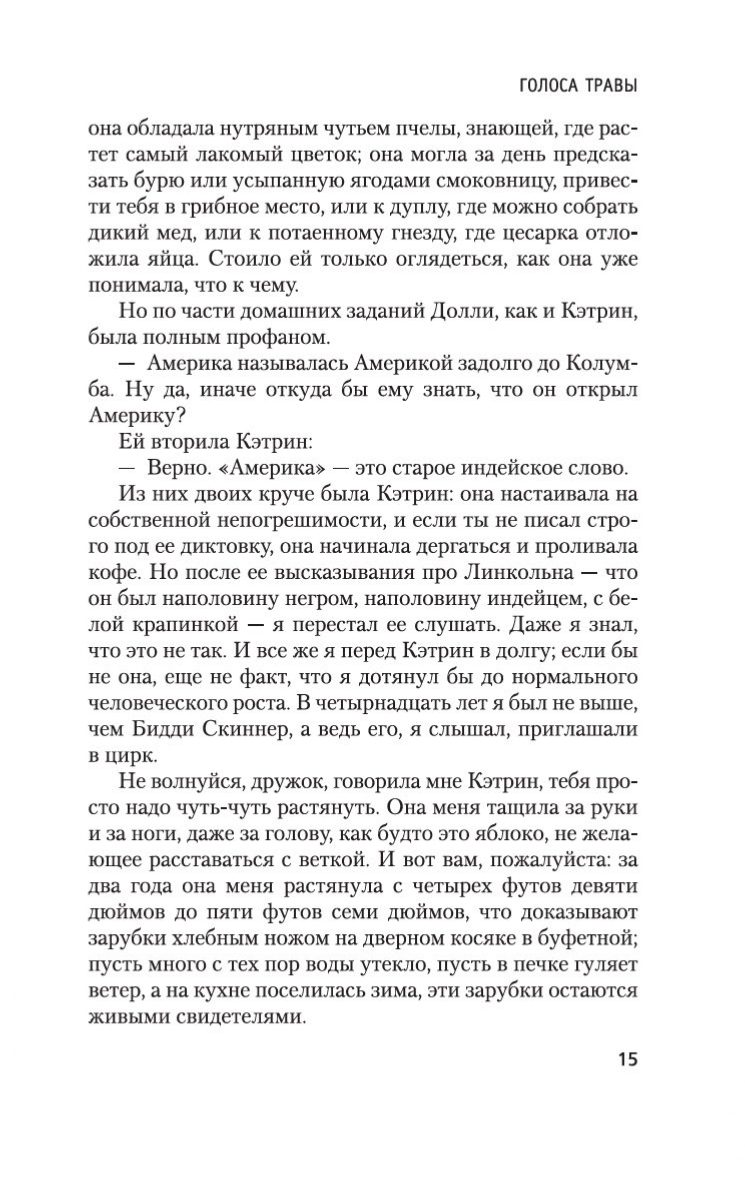 ГОЛОСА ТРАВЫ

она обладала нутряным чутьем пчелы, знающей, где растет самый лакомый цветок; она могла за день предсказать бурю или усыпанную ягодами смоковницу, привести тебя в грибное место, или к дуплу, где можно собрать дикий мед, или к потаенному гнезду, где цесарка отложила яйца. Стоило ей только оглядеться, как она уже понимала, что к чему.

Но по части домашних заданий Долли, как и Кэтрин, была полным профаном.

— Америка называлась Америкой задолго до Колумба. Ну да, иначе откуда бы ему знать, что он открыл Америку?

Ей вторила Кэтрин:

— Верно. «Америка» — это старое индейское слово.

Из них двоих круче была Кэтрин: она настаивала на собственной непогрешимости, и если ты не писал строго под ее диктовку, она начинала дергаться и проливала кофе. Но после ее высказывания про Линкольна — что он был наполовину негром, наполовину индейцем, с белой крапинкой — я перестал ее слушать. Даже я знал, что это не так. И все же я перед Кэтрин в долгу; если бы не она, еще не факт, что я дотянул бы до нормального человеческого роста. В четырнадцать лет я был не выше, чем Бидди Скиннер, а ведь его, я слышал, приглашали в цирк.

Не волнуйся, дружок, говорила мне Кэтрин, тебя просто надо чуть-чуть растянуть. Она меня тащила за руки и за ноги, даже за голову, как будто это яблоко, не желающее расставаться с веткой. И вот вам, пожалуйста: за два года она меня растянула с четырех футов девяти дюймов до пяти футов семи дюймов, что доказывают зарубки хлебным ножом на дверном косяке в буфетной; пусть много с тех пор воды утекло, пусть в печке гуляет ветер, а на кухне поселилась зима, эти зарубки остаются живыми свидетелями.

15